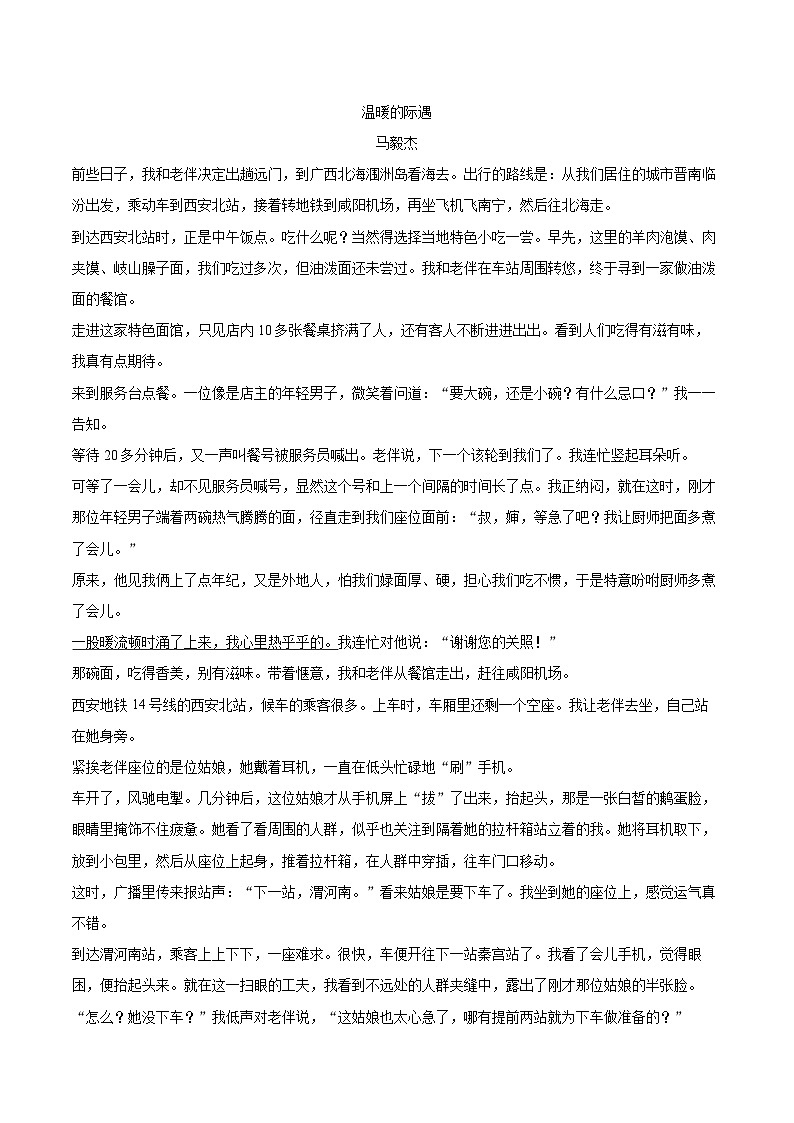 温暖的际遇
马毅杰

前些日子，我和老伴决定出趟远门，到广西北海涠洲岛看海去。出行的路线是：从我们居住的城市晋南临汾出发，乘动车到西安北站，接着转地铁到咸阳机场，再坐飞机飞南宁，然后往北海走。

到达西安北站时，正是中午饭点。吃什么呢？当然得选择当地特色小吃一尝。早先，这里的羊肉泡馍、肉夹馍、岐山臊子面，我们吃过多次，但油泼面还未尝过。我和老伴在车站周围转悠，终于寻到一家做油泼面的餐馆。

走进这家特色面馆，只见店内10多张餐桌挤满了人，还有客人不断进进出出。看到人们吃得有滋有味，我真有点期待。

来到服务台点餐。一位像是店主的年轻男子，微笑着问道：“要大碗，还是小碗？有什么忌口？”我一一告知。

等待20多分钟后，又一声叫餐号被服务员喊出。老伴说，下一个该轮到我们了。我连忙竖起耳朵听。

可等了一会儿，却不见服务员喊号，显然这个号和上一个间隔的时间长了点。我正纳闷，就在这时，刚才那位年轻男子端着两碗热气腾腾的面，径直走到我们座位面前：“叔，婶，等急了吧？我让厨师把面多煮了会儿。”

原来，他见我俩上了点年纪，又是外地人，怕我们嫌面厚、硬，担心我们吃不惯，于是特意吩咐厨师多煮了会儿。

一股暖流顿时涌了上来，我心里热乎乎的。我连忙对他说：“谢谢您的关照！”

那碗面，吃得香美，别有滋味。带着惬意，我和老伴从餐馆走出，赶往咸阳机场。

西安地铁14号线的西安北站，候车的乘客很多。上车时，车厢里还剩一个空座。我让老伴去坐，自己站在她身旁。

紧挨老伴座位的是位姑娘，她戴着耳机，一直在低头忙碌地“刷”手机。

车开了，风驰电掣。几分钟后，这位姑娘才从手机屏上“拔”了出来，抬起头，那是一张白皙的鹅蛋脸，眼睛里掩饰不住疲惫。她看了看周围的人群，似乎也关注到隔着她的拉杆箱站立着的我。她将耳机取下，放到小包里，然后从座位上起身，推着拉杆箱，在人群中穿插，往车门口移动。

这时，广播里传来报站声：“下一站，渭河南。”看来姑娘是要下车了。我坐到她的座位上，感觉运气真不错。

到达渭河南站，乘客上上下下，一座难求。很快，车便开往下一站秦宫站了。我看了会儿手机，觉得眼困，便抬起头来。就在这一扫眼的工夫，我看到不远处的人群夹缝中，露出了刚才那位姑娘的半张脸。

“怎么？她没下车？”我低声对老伴说，“这姑娘也太心急了，哪有提前两站就为下车做准备的？”